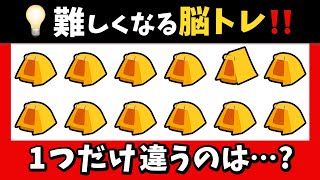 難しくなる脳トレ‼

１つだけ違うのは…？